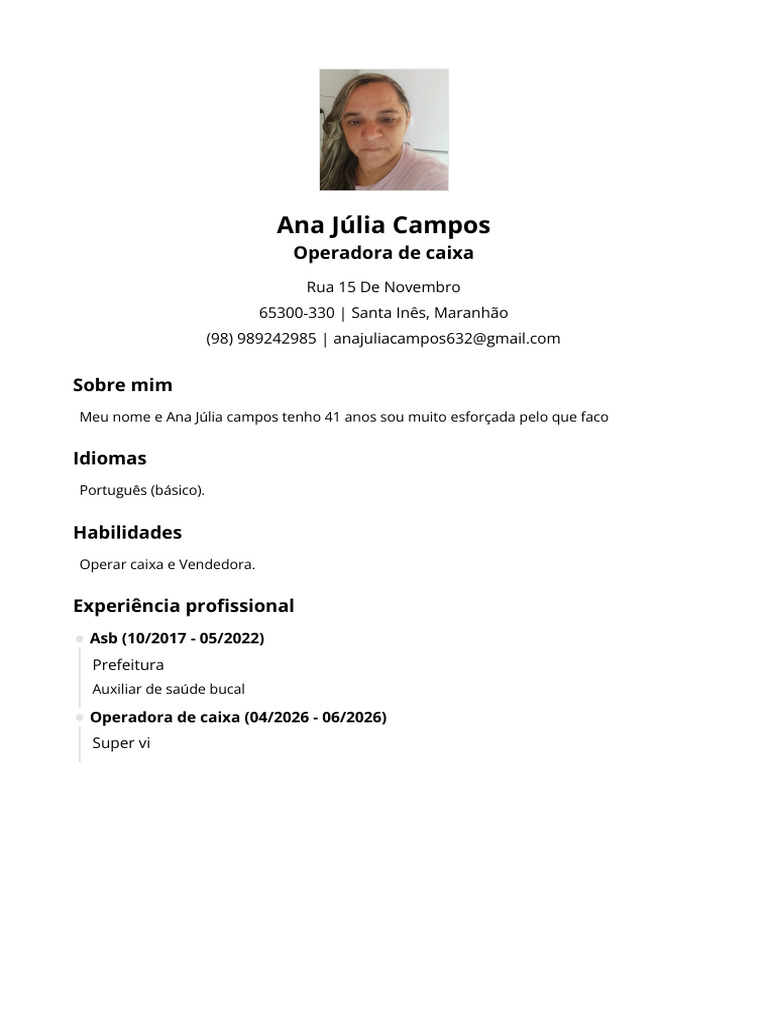 Ana Júlia Campos
Operadora de caixa

Rua 15 De Novembro
65300-330 | Santa Inês, Maranhão
(98) 989242985 | anajuliacampos632@gmail.com

Sobre mim

Meu nome e Ana Júlia campos tenho 41 anos sou muito esforçada pelo que faco

Idiomas

Português (básico).

Habilidades

Operar caixa e Vendedora.

Experiência profissional

Asb (10/2017 - 05/2022)
Prefeitura
Auxiliar de saúde bucal

Operadora de caixa (04/2026 - 06/2026)
Super vi